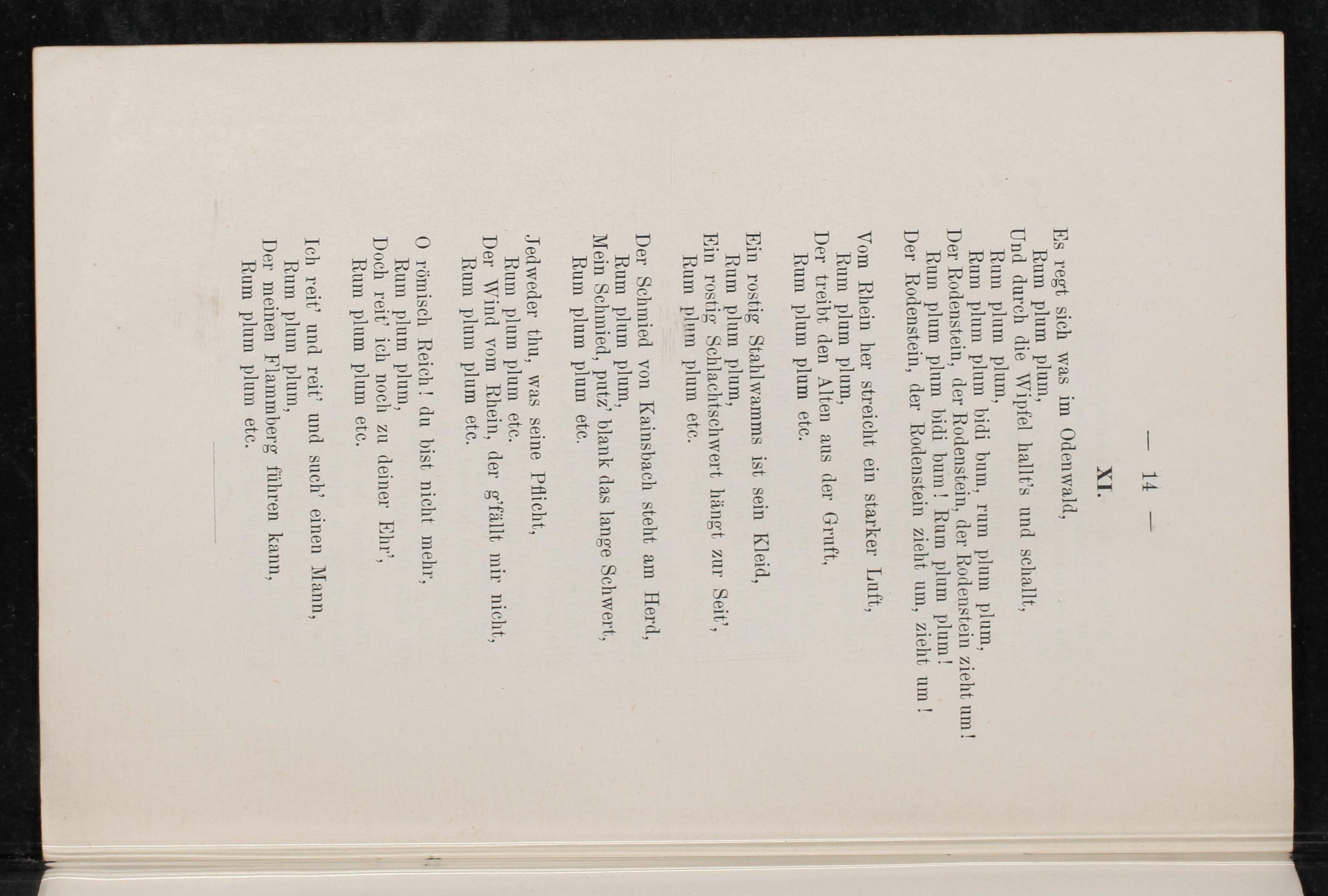 — 14 —

XI.

Es regt sich was im Odenwald,
Rum plum plum,
Und durch die Wipfel hallt's und schallt,
Rum plum plum,
Rum plum plum bidi bum, rum plum plum,
Der Rodenstein, der Rodenstein, der Rodenstein zieht um!
Rum plum plum bidi bum! Rum plum plum!
Der Rodenstein, der Rodenstein zieht um, zieht um!

Vom Rhein her streicht ein starker Luft,
Rum plum plum,
Der treibt den Alten aus der Gruft,
Rum plum plum etc.

Ein rostig Stahlwamms ist sein Kleid,
Rum plum plum,
Ein rostig Schlachtschwert hängt zur Seit',
Rum plum plum etc.

Der Schmied von Kainsbach steht am Herd,
Rum plum plum,
Mein Schmied, putz' blank das lange Schwert,
Rum plum plum etc.

Jedweder thu, was seine Pflicht,
Rum plum plum etc.
Der Wind vom Rhein, der g'fällt mir nicht,
Rum plum plum etc.

O römisch Reich! du bist nicht mehr,
Rum plum plum,
Doch reit' ich noch zu deiner Ehr',
Rum plum plum etc.

Ich reit' und reit' und such' einen Mann,
Rum plum plum,
Der meinen Flammberg führen kann,
Rum plum plum etc.